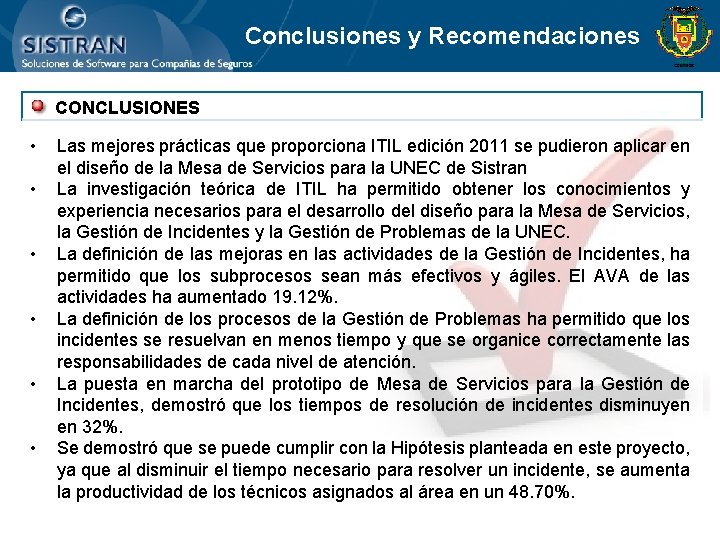 SISTRAN
Soluciones de Software para Compañías de Seguros

Conclusiones y Recomendaciones

CONCLUSIONES

• Las mejores prácticas que proporciona ITIL edición 2011 se pudieron aplicar en el diseño de la Mesa de Servicios para la UNEC de Sistran
• La investigación teórica de ITIL ha permitido obtener los conocimientos y experiencia necesarios para el desarrollo del diseño para la Mesa de Servicios, la Gestión de Incidentes y la Gestión de Problemas de la UNEC.
• La definición de las mejoras en las actividades de la Gestión de Incidentes, ha permitido que los subprocesos sean más efectivos y ágiles. El AVA de las actividades ha aumentado 19.12%.
• La definición de los procesos de la Gestión de Problemas ha permitido que los incidentes se resuelvan en menos tiempo y que se organice correctamente las responsabilidades de cada nivel de atención.
• La puesta en marcha del prototipo de Mesa de Servicios para la Gestión de Incidentes, demostró que los tiempos de resolución de incidentes disminuyen en 32%.
• Se demostró que se puede cumplir con la Hipótesis planteada en este proyecto, ya que al disminuir el tiempo necesario para resolver un incidente, se aumenta la productividad de los técnicos asignados al área en un 48.70%.